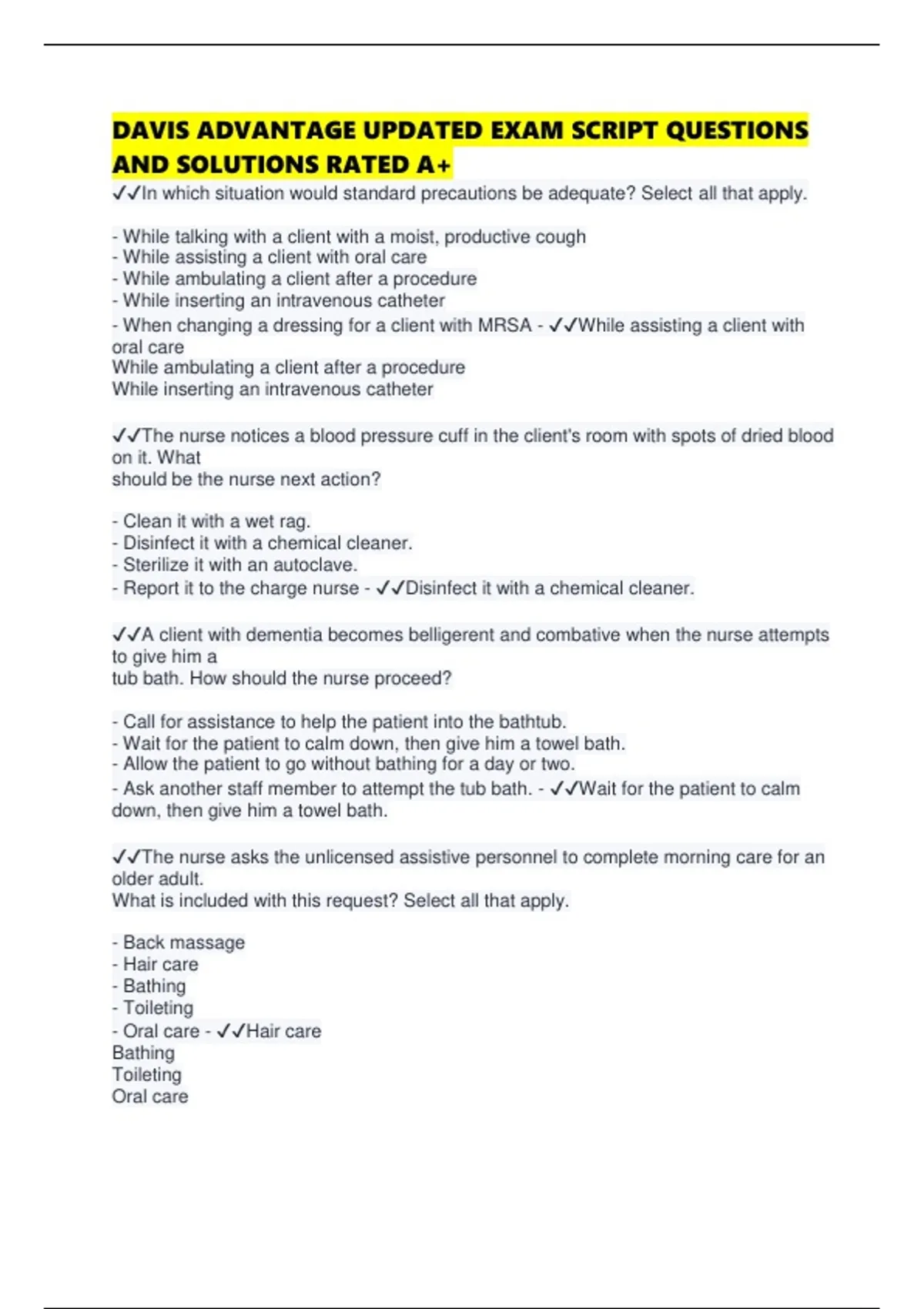 DAVIS ADVANTAGE UPDATED EXAM SCRIPT QUESTIONS AND SOLUTIONS RATED A+

✓✓In which situation would standard precautions be adequate? Select all that apply.

- While talking with a client with a moist, productive cough
- While assisting a client with oral care
- While ambulating a client after a procedure
- While inserting an intravenous catheter
- When changing a dressing for a client with MRSA - ✓✓While assisting a client with oral care
While ambulating a client after a procedure
While inserting an intravenous catheter

✓✓The nurse notices a blood pressure cuff in the client's room with spots of dried blood on it. What
should be the nurse next action?

- Clean it with a wet rag.
- Disinfect it with a chemical cleaner.
- Sterilize it with an autoclave.
- Report it to the charge nurse - ✓✓Disinfect it with a chemical cleaner.

✓✓A client with dementia becomes belligerent and combative when the nurse attempts to give him a
tub bath. How should the nurse proceed?

- Call for assistance to help the patient into the bathtub.
- Wait for the patient to calm down, then give him a towel bath.
- Allow the patient to go without bathing for a day or two.
- Ask another staff member to attempt the tub bath. - ✓✓Wait for the patient to calm down, then give him a towel bath.

✓✓The nurse asks the unlicensed assistive personnel to complete morning care for an older adult.
What is included with this request? Select all that apply.

- Back massage
- Hair care
- Bathing
- Toileting
- Oral care - ✓✓Hair care
Bathing
Toileting
Oral care